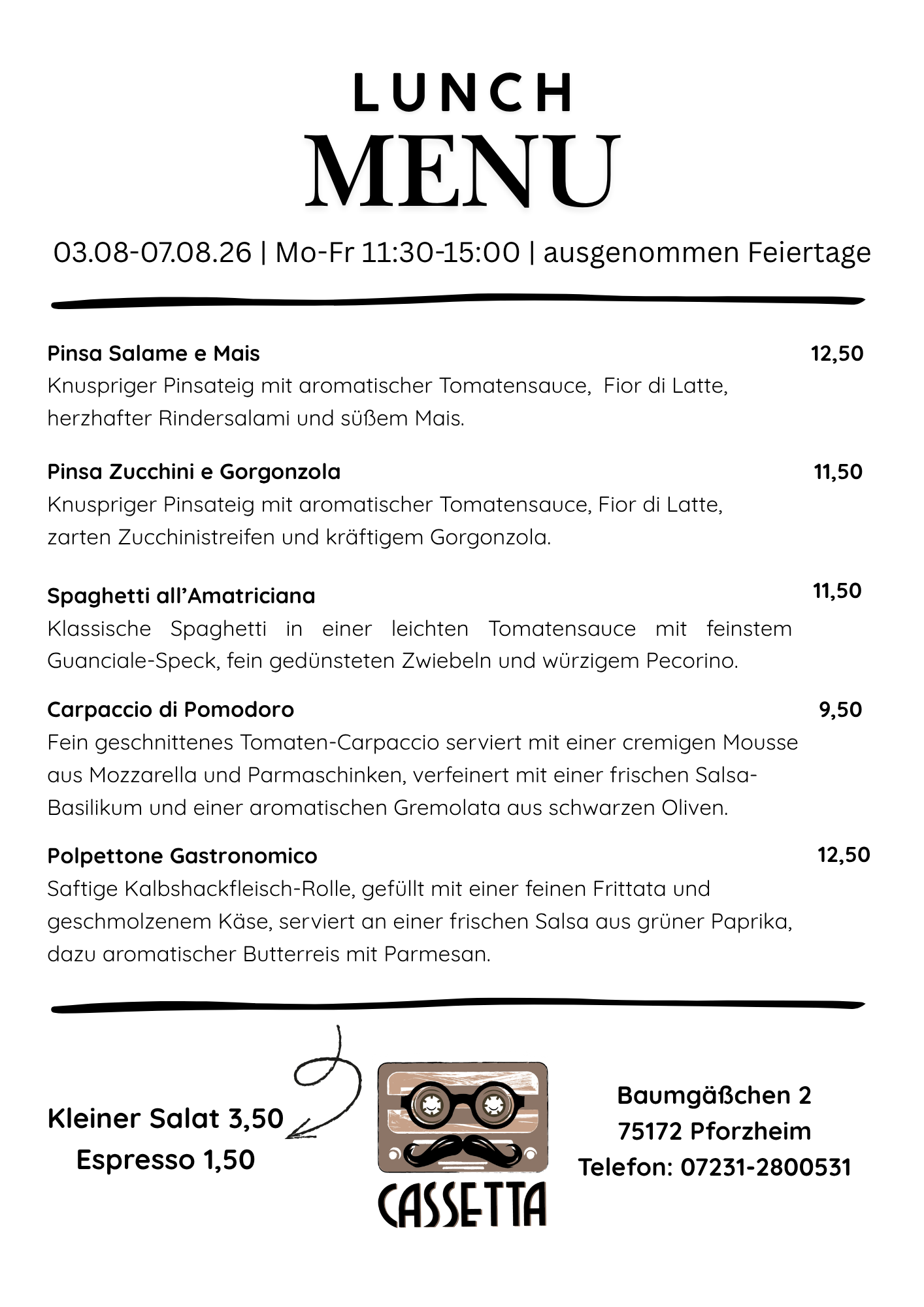 LUNCH
MENU

03.08-07.08.26 | Mo-Fr 11:30-15:00 | ausgenommen Feiertage

Pinsa Salame e Mais 12,50
Knuspriger Pinsateig mit aromatischer Tomatensauce, Fior di Latte, herzhafter Rindersalami und süßem Mais.

Pinsa Zucchini e Gorgonzola 11,50
Knuspriger Pinsateig mit aromatischer Tomatensauce, Fior di Latte, zarten Zucchinistreifen und kräftigem Gorgonzola.

Spaghetti all'Amatriciana 11,50
Klassische Spaghetti in einer leichten Tomatensauce mit feinstem Guanciale-Speck, fein gedünsteten Zwiebeln und würzigem Pecorino.

Carpaccio di Pomodoro 9,50
Fein geschnittenes Tomaten-Carpaccio serviert mit einer cremigen Mousse aus Mozzarella und Parmaschinken, verfeinert mit einer frischen Salsa-Basilikum und einer aromatischen Gremolata aus schwarzen Oliven.

Polpettone Gastronomico 12,50
Saftige Kalbshackfleisch-Rolle, gefüllt mit einer feinen Frittata und geschmolzenem Käse, serviert an einer frischen Salsa aus grüner Paprika, dazu aromatischer Butterreis mit Parmesan.

Kleiner Salat 3,50
Espresso 1,50

CASSETTA

Baumgäßchen 2
75172 Pforzheim
Telefon: 07231-2800531